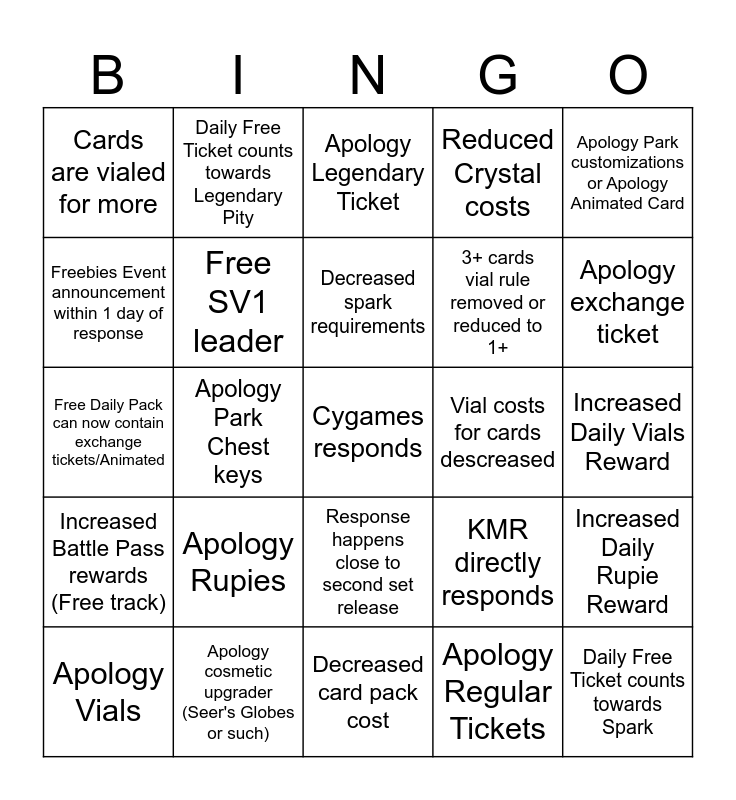 | B | I | N | G | O |
|---|---|---|---|---|
| Cards are vialed for more | Daily Free Ticket counts towards Legendary Pity | Apology Legendary Ticket | Reduced Crystal costs | Apology Park customizations or Apology Animated Card |
| Freebies Event announcement within 1 day of response | Free SV1 leader | Decreased spark requirements | 3+ cards vial rule removed or reduced to 1+ | Apology exchange ticket |
| Free Daily Pack can now contain exchange tickets/Animated | Apology Park Chest keys | Cygames responds | Vial costs for cards descreased | Increased Daily Vials Reward |
| Increased Battle Pass rewards (Free track) | Apology Rupies | Response happens close to second set release | KMR directly responds | Increased Daily Rupie Reward |
| Apology Vials | Apology cosmetic upgrader (Seer's Globes or such) | Decreased card pack cost | Apology Regular Tickets | Daily Free Ticket counts towards Spark |